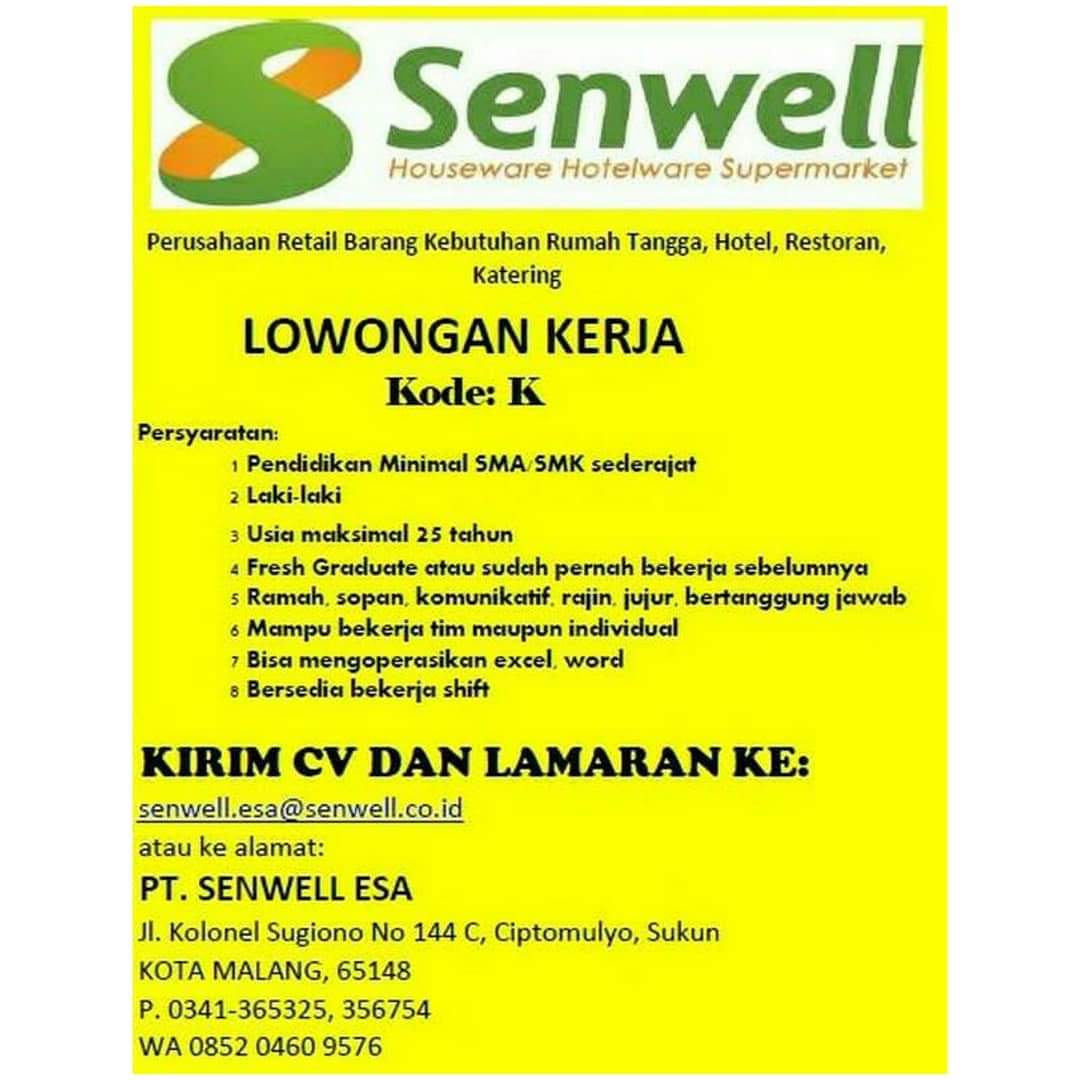 Senwell
Houseware Hotelware Supermarket

Perusahaan Retail Barang Kebutuhan Rumah Tangga, Hotel, Restoran, Katering

LOWONGAN KERJA
Kode: K

Persyaratan:
1 Pendidikan Minimal SMA/SMK sederajat
2 Laki-laki
3 Usia maksimal 25 tahun
4 Fresh Graduate atau sudah pernah bekerja sebelumnya
5 Ramah, sopan, komunikatif, rajin, jujur, bertanggung jawab
6 Mampu bekerja tim maupun individual
7 Bisa mengoperasikan excel, word
8 Bersedia bekerja shift

KIRIM CV DAN LAMARAN KE:
senwell.esa@senwell.co.id
atau ke alamat:
PT. SENWELL ESA
Jl. Kolonel Sugiono No 144 C, Ciptomulyo, Sukun
KOTA MALANG, 65148
P. 0341-365325, 356754
WA 0852 0460 9576